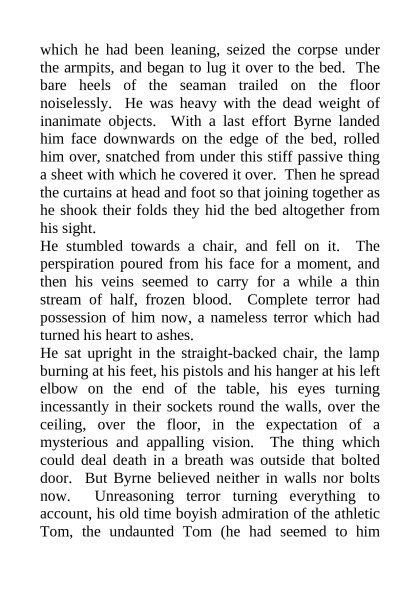 which he had been leaning, seized the corpse under the armpits, and began to lug it over to the bed. The bare heels of the seaman trailed on the floor noiselessly. He was heavy with the dead weight of inanimate objects. With a last effort Byrne landed him face downwards on the edge of the bed, rolled him over, snatched from under this stiff passive thing a sheet with which he covered it over. Then he spread the curtains at head and foot so that joining together as he shook their folds they hid the bed altogether from his sight.
He stumbled towards a chair, and fell on it. The perspiration poured from his face for a moment, and then his veins seemed to carry for a while a thin stream of half, frozen blood. Complete terror had possession of him now, a nameless terror which had turned his heart to ashes.
He sat upright in the straight-backed chair, the lamp burning at his feet, his pistols and his hanger at his left elbow on the end of the table, his eyes turning incessantly in their sockets round the walls, over the ceiling, over the floor, in the expectation of a mysterious and appalling vision. The thing which could deal death in a breath was outside that bolted door. But Byrne believed neither in walls nor bolts now. Unreasoning terror turning everything to account, his old time boyish admiration of the athletic Tom, the undaunted Tom (he had seemed to him